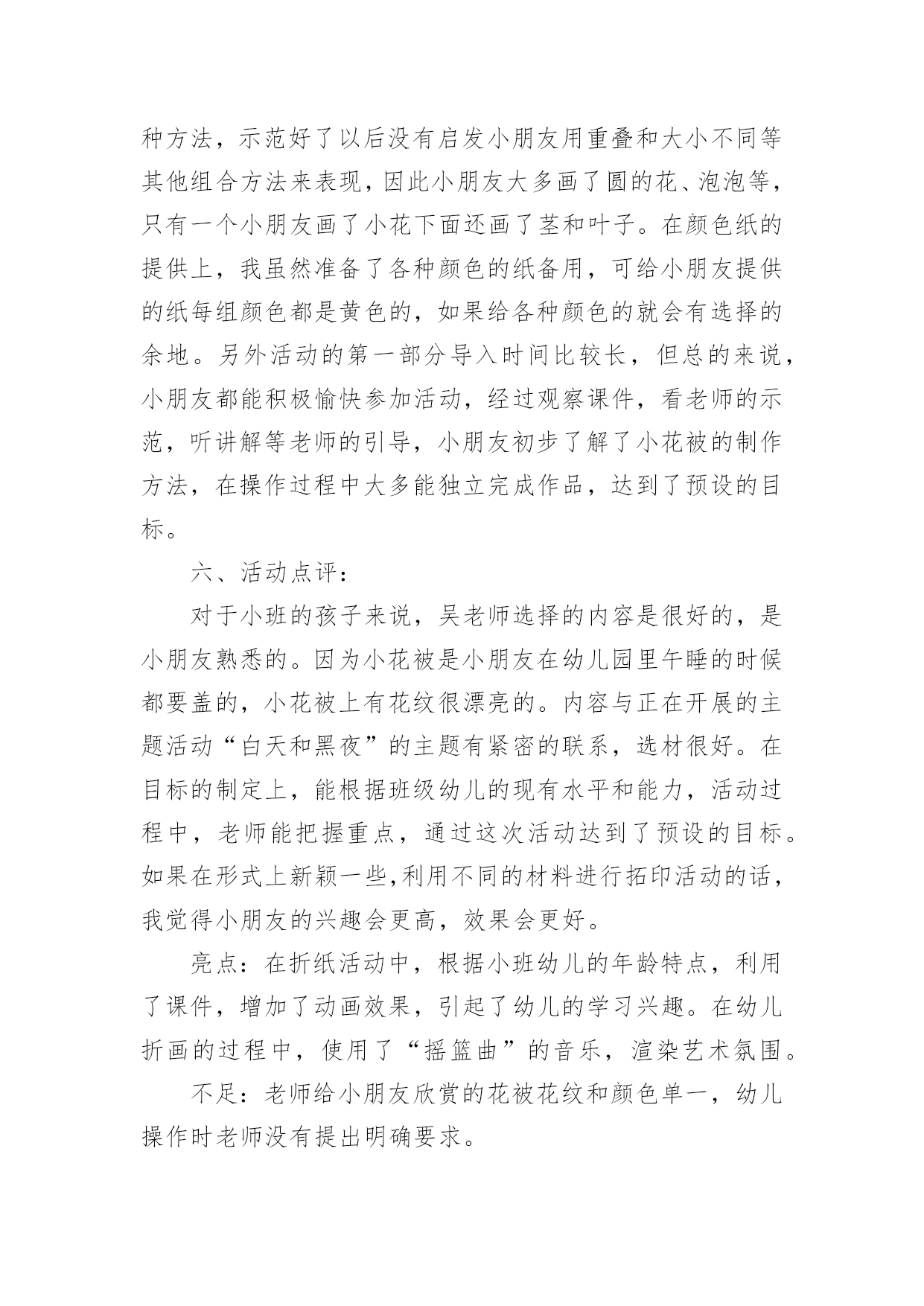 种方法，示范好了以后没有启发小朋友用重叠和大小不同等其他组合方法来表现，因此小朋友大多画了圆的花、泡泡等，只有一个小朋友画了小花下面还画了茎和叶子。在颜色纸的提供上，我虽然准备了各种颜色的纸备用，可给小朋友提供的纸每组颜色都是黄色的，如果给各种颜色的就会有选择的余地。另外活动的第一部分导入时间比较长，但总的来说，小朋友都能积极愉快参加活动，经过观察课件，看老师的示范，听讲解等老师的引导，小朋友初步了解了小花被的制作方法，在操作过程中大多能独立完成作品，达到了预设的目标。

六、活动点评：

对于小班的孩子来说，吴老师选择的内容是很好的，是小朋友熟悉的。因为小花被是小朋友在幼儿园里午睡的时候都要盖的，小花被上有花纹很漂亮的。内容与正在开展的主题活动“白天和黑夜”的主题有紧密的联系，选材很好。在目标的制定上，能根据班级幼儿的现有水平和能力，活动过程中，老师能把握重点，通过这次活动达到了预设的目标。如果在形式上新颖一些,利用不同的材料进行拓印活动的话，我觉得小朋友的兴趣会更高，效果会更好。

亮点：在折纸活动中，根据小班幼儿的年龄特点，利用了课件，增加了动画效果，引起了幼儿的学习兴趣。在幼儿折画的过程中，使用了“摇篮曲”的音乐，渲染艺术氛围。

不足：老师给小朋友欣赏的花被花纹和颜色单一，幼儿操作时老师没有提出明确要求。